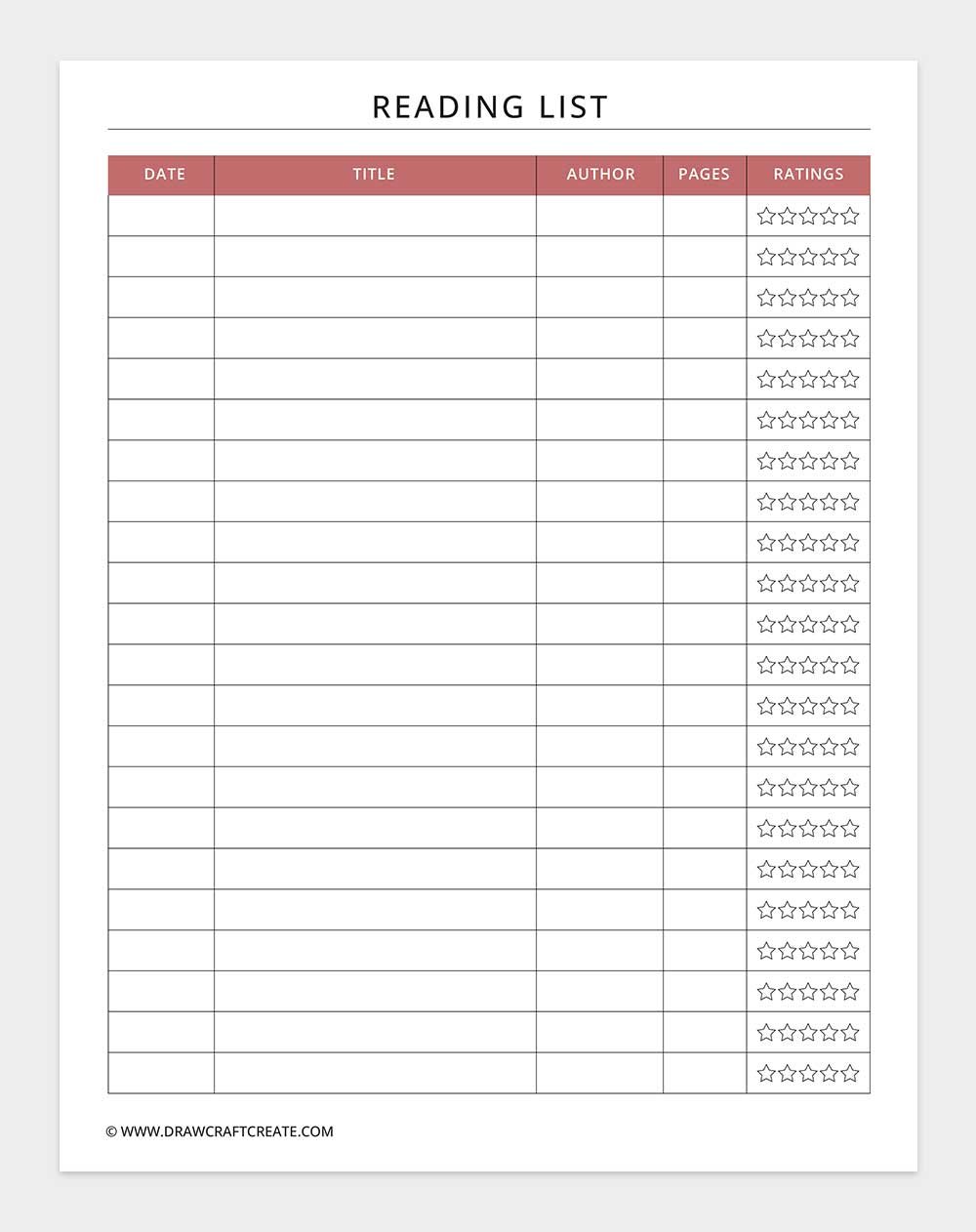 READING LIST

| DATE | TITLE | AUTHOR | PAGES | RATINGS |
|---|---|---|---|---|
| | | | | ☆☆☆☆☆ |
| | | | | ☆☆☆☆☆ |
| | | | | ☆☆☆☆☆ |
| | | | | ☆☆☆☆☆ |
| | | | | ☆☆☆☆☆ |
| | | | | ☆☆☆☆☆ |
| | | | | ☆☆☆☆☆ |
| | | | | ☆☆☆☆☆ |
| | | | | ☆☆☆☆☆ |
| | | | | ☆☆☆☆☆ |
| | | | | ☆☆☆☆☆ |
| | | | | ☆☆☆☆☆ |
| | | | | ☆☆☆☆☆ |
| | | | | ☆☆☆☆☆ |
| | | | | ☆☆☆☆☆ |
| | | | | ☆☆☆☆☆ |
| | | | | ☆☆☆☆☆ |
| | | | | ☆☆☆☆☆ |
| | | | | ☆☆☆☆☆ |
| | | | | ☆☆☆☆☆ |
| | | | | ☆☆☆☆☆ |
| | | | | ☆☆☆☆☆ |

© WWW.DRAWCRAFTCREATE.COM